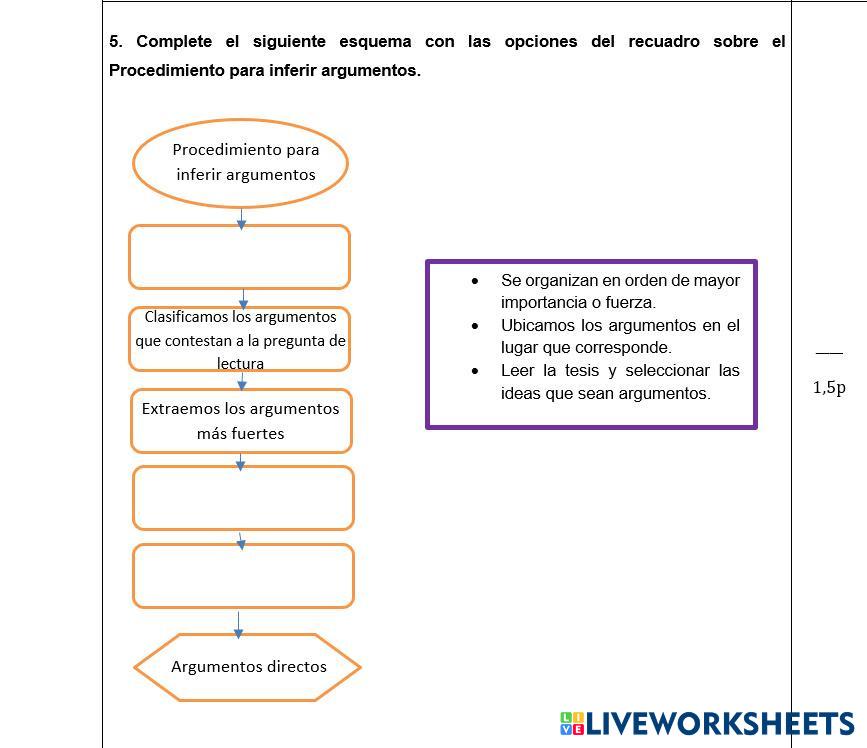 5. Complete el siguiente esquema con las opciones del recuadro sobre el Procedimiento para inferir argumentos.

Procedimiento para inferir argumentos

Clasificamos los argumentos que contestan a la pregunta de lectura

Extraemos los argumentos más fuertes

Argumentos directos

- Se organizan en orden de mayor importancia o fuerza.
- Ubicamos los argumentos en el lugar que corresponde.
- Leer la tesis y seleccionar las ideas que sean argumentos.

___
1,5p

LIVEWORKSHEETS